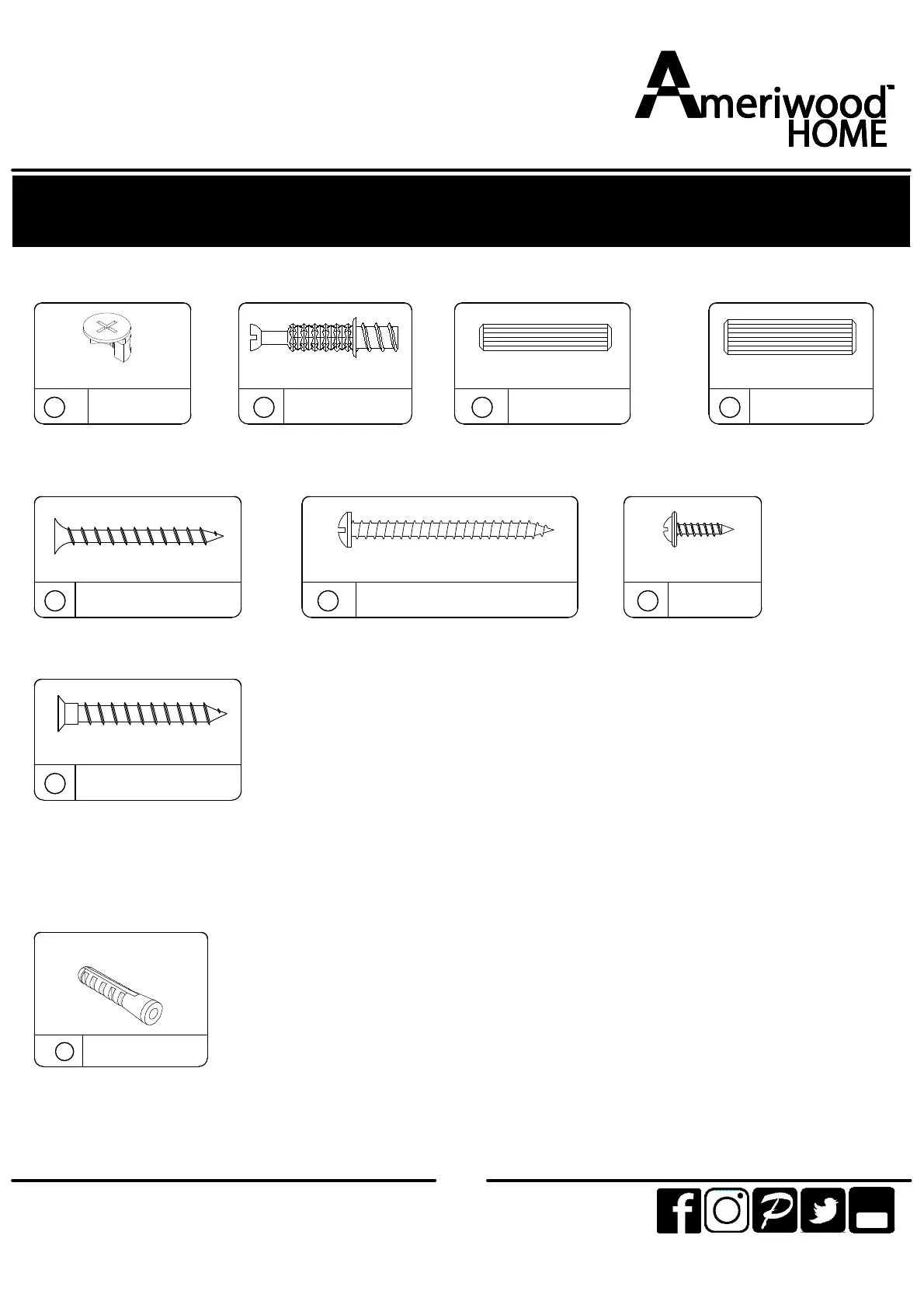 Ameriwood™
HOME